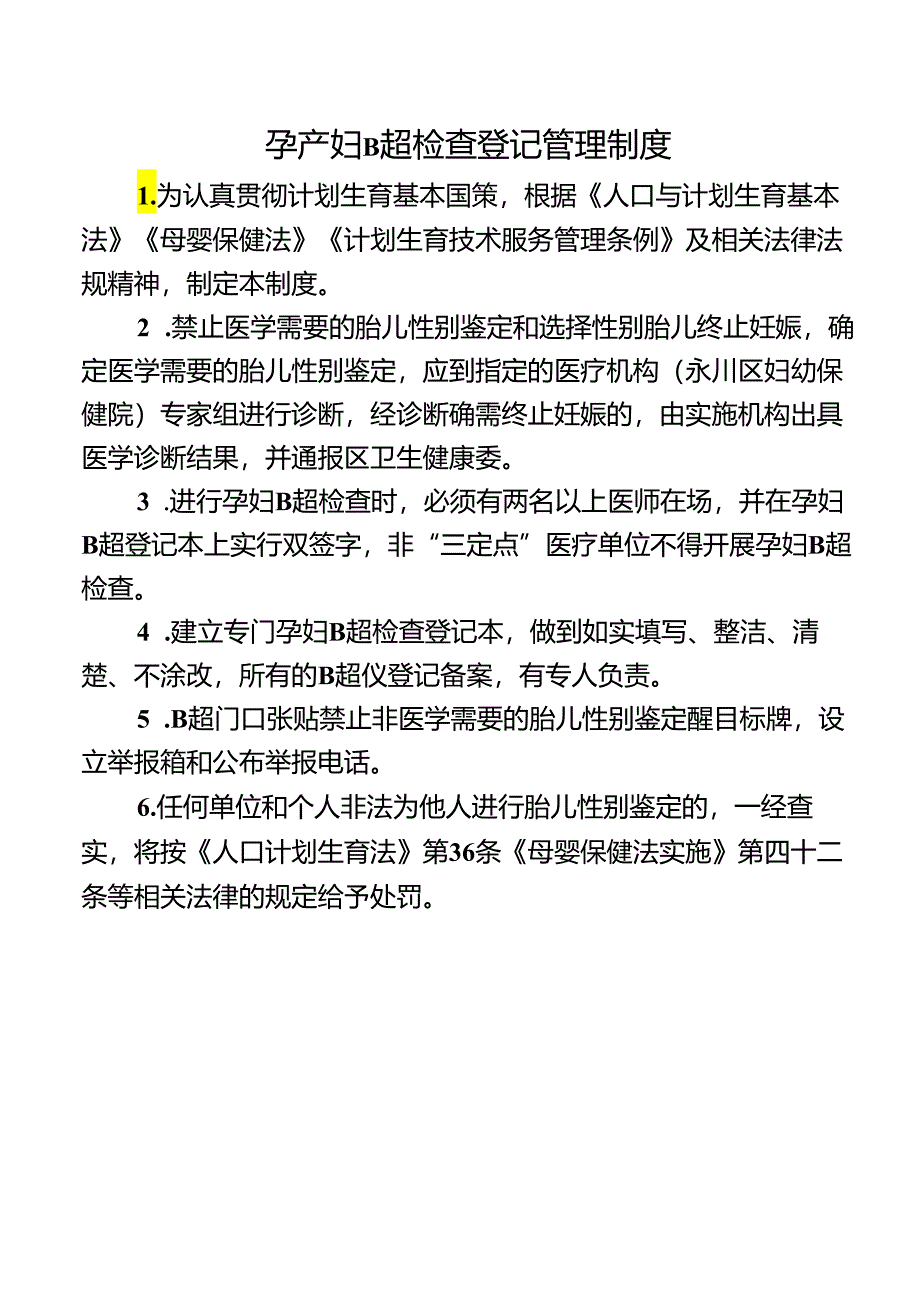 孕产妇B超检查登记管理制度

1.为认真贯彻计划生育基本国策，根据《人口与计划生育基本法》《母婴保健法》《计划生育技术服务管理条例》及相关法律法规精神，制定本制度。

2 .禁止医学需要的胎儿性别鉴定和选择性别胎儿终止妊娠，确定医学需要的胎儿性别鉴定，应到指定的医疗机构（永川区妇幼保健院）专家组进行诊断，经诊断确需终止妊娠的，由实施机构出具医学诊断结果，并通报区卫生健康委。

3 .进行孕妇B超检查时，必须有两名以上医师在场，并在孕妇B超登记本上实行双签字，非“三定点”医疗单位不得开展孕妇B超检查。

4 .建立专门孕妇B超检查登记本，做到如实填写、整洁、清楚、不涂改，所有的B超仪登记备案，有专人负责。

5 .B超门口张贴禁止非医学需要的胎儿性别鉴定醒目标牌，设立举报箱和公布举报电话。

6.任何单位和个人非法为他人进行胎儿性别鉴定的，一经查实，将按《人口计划生育法》第36条《母婴保健法实施》第四十二条等相关法律的规定给予处罚。